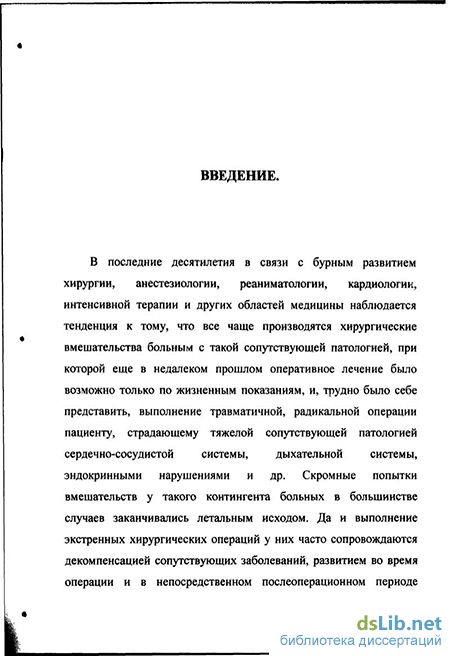 ВВЕДЕНИЕ.

В последние десятилетия в связи с бурным развитием хирургии, анестезиологии, реаниматологии, кардиологии, интенсивной терапии и других областей медицины наблюдается тенденция к тому, что все чаще производятся хирургические вмешательства больным с такой сопутствующей патологией, при которой еще в недалеком прошлом оперативное лечение было возможно только по жизненным показаниям, и, трудно было себе представить, выполнение травматичной, радикальной операции пациенту, страдающему тяжелой сопутствующей патологией сердечно-сосудистой системы, дыхательной системы, эндокринными нарушениями и др. Скромные попытки вмешательств у такого контингента больных в большинстве случаев заканчивались летальным исходом. Да и выполнение экстренных хирургических операций у них часто сопровождаются декомпенсацией сопутствующих заболеваний, развитием во время операции и в непосредственном послеоперационном периоде

dsLib.net
библиотека диссертаций